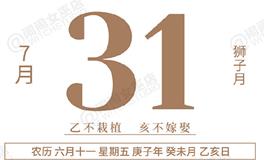 7月

31

狮子月

乙不栽植　亥不嫁娶

农历 六月十一 星期五 庚子年 癸未月 乙亥日